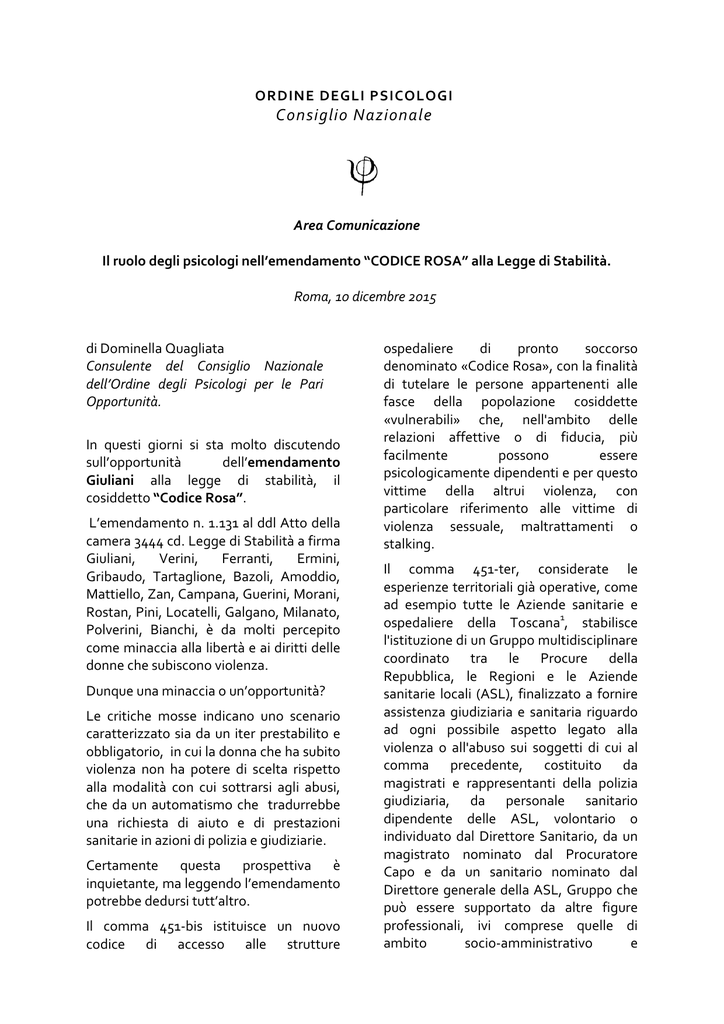 ORDINE DEGLI PSICOLOGI
Consiglio Nazionale

Area Comunicazione

Il ruolo degli psicologi nell'emendamento "CODICE ROSA" alla Legge di Stabilità.

Roma, 10 dicembre 2015

di Dominella Quagliata
Consulente del Consiglio Nazionale dell'Ordine degli Psicologi per le Pari Opportunità.

In questi giorni si sta molto discutendo sull'opportunità dell'emendamento Giuliani alla legge di stabilità, il cosiddetto "Codice Rosa".

L'emendamento n. 1.131 al ddl Atto della camera 3444 cd. Legge di Stabilità a firma Giuliani, Verini, Ferranti, Ermini, Gribaudo, Tartaglione, Bazoli, Amoddio, Mattiello, Zan, Campana, Guerini, Morani, Rostan, Pini, Locatelli, Galgano, Milanato, Polverini, Bianchi, è da molti percepito come minaccia alla libertà e ai diritti delle donne che subiscono violenza.

Dunque una minaccia o un'opportunità?

Le critiche mosse indicano uno scenario caratterizzato sia da un iter prestabilito e obbligatorio, in cui la donna che ha subito violenza non ha potere di scelta rispetto alla modalità con cui sottrarsi agli abusi, che da un automatismo che tradurrebbe una richiesta di aiuto e di prestazioni sanitarie in azioni di polizia e giudiziarie.

Certamente questa prospettiva è inquietante, ma leggendo l'emendamento potrebbe dedursi tutt'altro.

Il comma 451-bis istituisce un nuovo codice di accesso alle strutture ospedaliere di pronto soccorso denominato «Codice Rosa», con la finalità di tutelare le persone appartenenti alle fasce della popolazione cosiddette «vulnerabili» che, nell'ambito delle relazioni affettive o di fiducia, più facilmente possono essere psicologicamente dipendenti e per questo vittime della altrui violenza, con particolare riferimento alle vittime di violenza sessuale, maltrattamenti o stalking.

Il comma 451-ter, considerate le esperienze territoriali già operative, come ad esempio tutte le Aziende sanitarie e ospedaliere della Toscana$^1$, stabilisce l'istituzione di un Gruppo multidisciplinare coordinato tra le Procure della Repubblica, le Regioni e le Aziende sanitarie locali (ASL), finalizzato a fornire assistenza giudiziaria e sanitaria riguardo ad ogni possibile aspetto legato alla violenza o all'abuso sui soggetti di cui al comma precedente, costituito da magistrati e rappresentanti della polizia giudiziaria, da personale sanitario dipendente delle ASL, volontario o individuato dal Direttore Sanitario, da un magistrato nominato dal Procuratore Capo e da un sanitario nominato dal Direttore generale della ASL, Gruppo che può essere supportato da altre figure professionali, ivi comprese quelle di ambito socio-amministrativo e